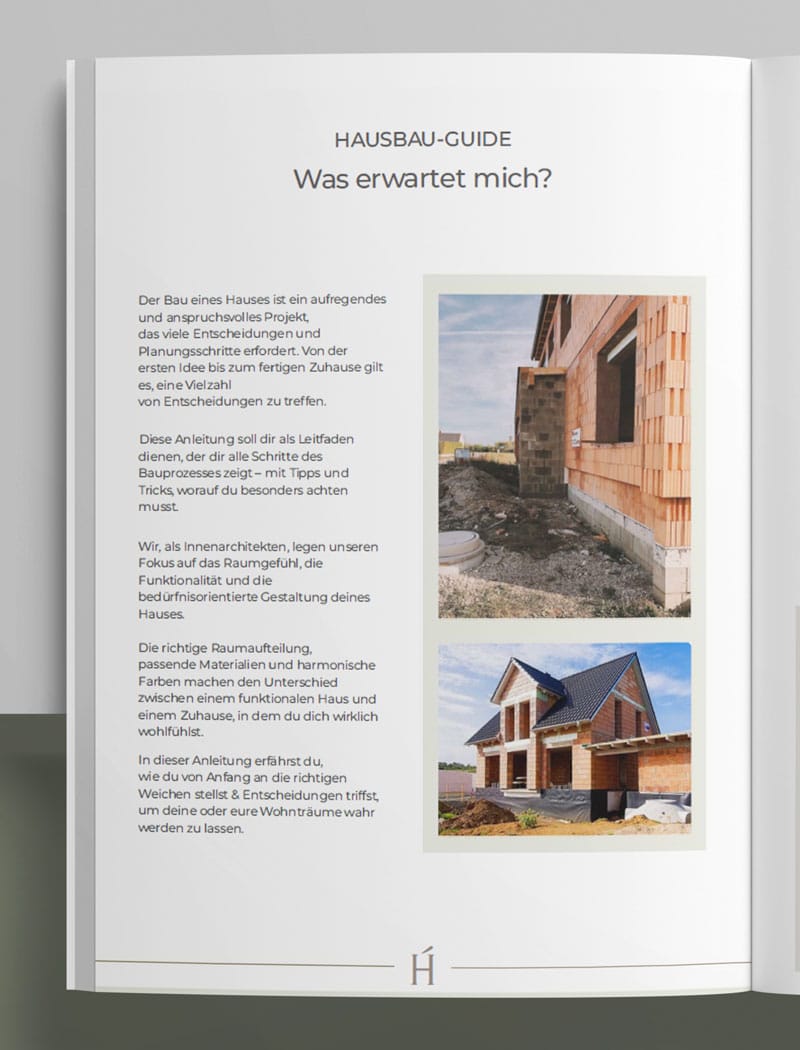 HAUSBAU-GUIDE

Was erwartet mich?

Der Bau eines Hauses ist ein aufregendes und anspruchsvolles Projekt, das viele Entscheidungen und Planungsschritte erfordert. Von der ersten Idee bis zum fertigen Zuhause gilt es, eine Vielzahl von Entscheidungen zu treffen.

Diese Anleitung soll dir als Leitfaden dienen, der dir alle Schritte des Bauprozesses zeigt – mit Tipps und Tricks, worauf du besonders achten musst.

Wir, als Innenarchitekten, legen unseren Fokus auf das Raumgefühl, die Funktionalität und die bedürfnisorientierte Gestaltung deines Hauses.

Die richtige Raumaufteilung, passende Materialien und harmonische Farben machen den Unterschied zwischen einem funktionalen Haus und einem Zuhause, in dem du dich wirklich wohlfühlst.

In dieser Anleitung erfährst du, wie du von Anfang an die richtigen Weichen stellst & Entscheidungen triffst, um deine oder eure Wohnträume wahr werden zu lassen.

H́